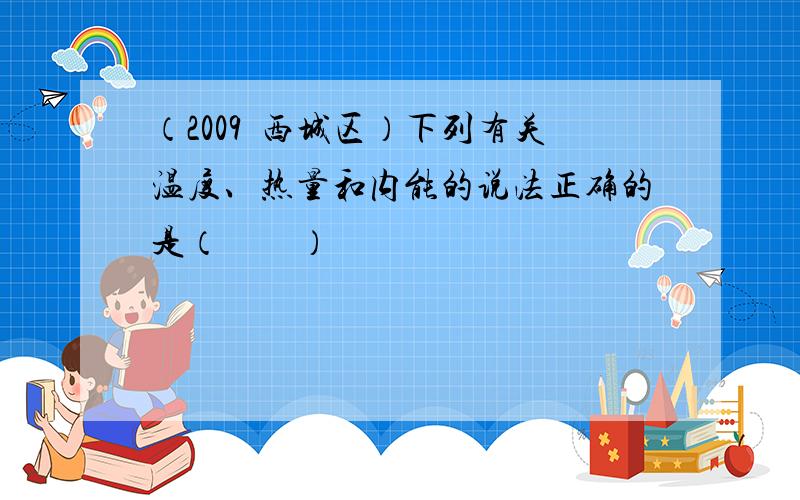 （2009 西城区）下列有关温度、热量和内能的说法正确的是（　　）